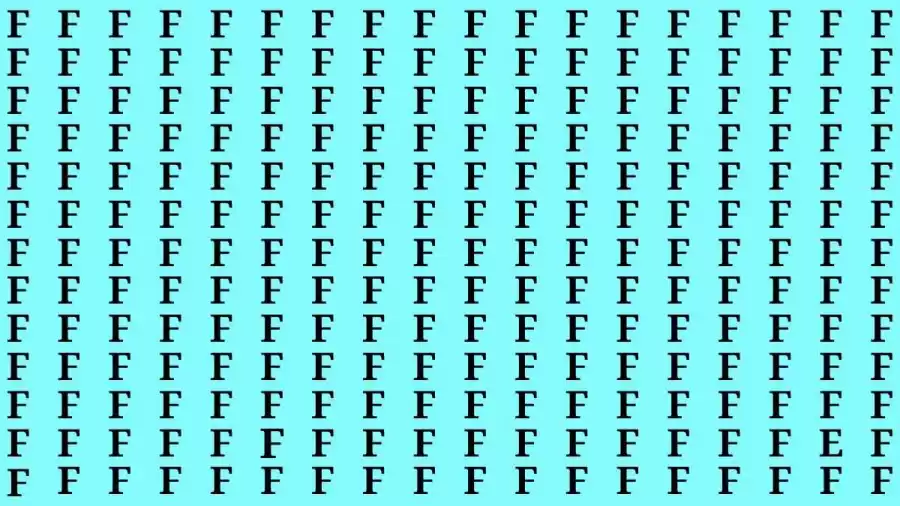 F F F F F F F F F F F F F F F F F F
F F F F F F F F F F F F F F F F F F
F F F F F F F F F F F F F F F F F F
F F F F F F F F F F F F F F F F F F
F F F F F F F F F F F F F F F F F F
F F F F F F F F F F F F F F F F F F
F F F F F F F F F F F F F F F F F F
F F F F F F F F F F F F F F F F F F
F F F F F F F F F F F F F F F F F F
F F F F F F F F F F F F F F F F F F
F F F F F F F F F F F F F F F F F F
F F F F F F F F F F F F F F F F E F
F F F F F F F F F F F F F F F F F F